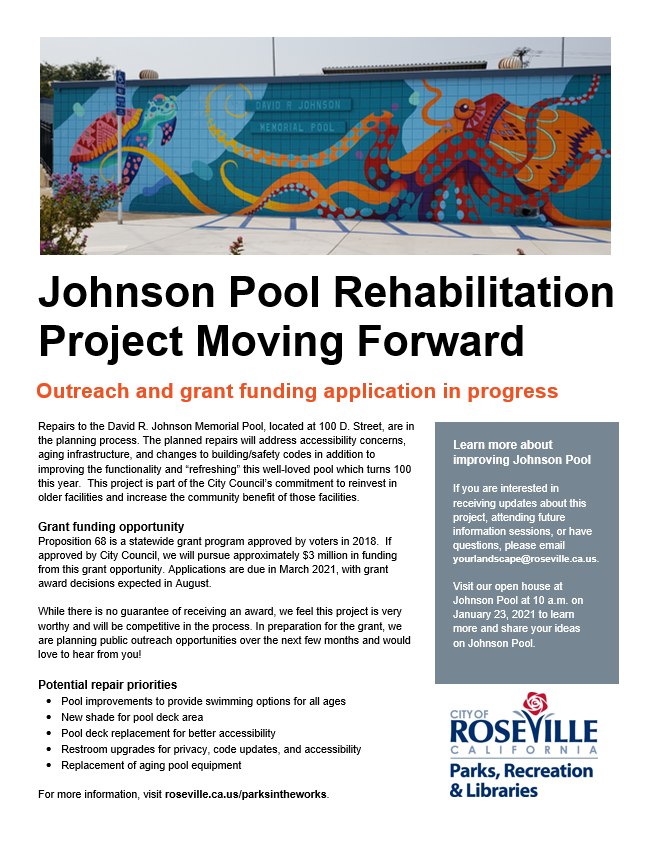 DAVID R JOHNSON
MEMORIAL POOL

Johnson Pool Rehabilitation Project Moving Forward

Outreach and grant funding application in progress

Repairs to the David R. Johnson Memorial Pool, located at 100 D. Street, are in the planning process. The planned repairs will address accessibility concerns, aging infrastructure, and changes to building/safety codes in addition to improving the functionality and "refreshing" this well-loved pool which turns 100 this year. This project is part of the City Council's commitment to reinvest in older facilities and increase the community benefit of those facilities.

Grant funding opportunity
Proposition 68 is a statewide grant program approved by voters in 2018. If approved by City Council, we will pursue approximately $3 million in funding from this grant opportunity. Applications are due in March 2021, with grant award decisions expected in August.

While there is no guarantee of receiving an award, we feel this project is very worthy and will be competitive in the process. In preparation for the grant, we are planning public outreach opportunities over the next few months and would love to hear from you!

Potential repair priorities
• Pool improvements to provide swimming options for all ages
• New shade for pool deck area
• Pool deck replacement for better accessibility
• Restroom upgrades for privacy, code updates, and accessibility
• Replacement of aging pool equipment

For more information, visit roseville.ca.us/parksintheworks.

Learn more about improving Johnson Pool

If you are interested in receiving updates about this project, attending future information sessions, or have questions, please email yourlandscape@roseville.ca.us.

Visit our open house at Johnson Pool at 10 a.m. on January 23, 2021 to learn more and share your ideas on Johnson Pool.

CITY OF
ROSEVILLE
CALIFORNIA
Parks, Recreation & Libraries